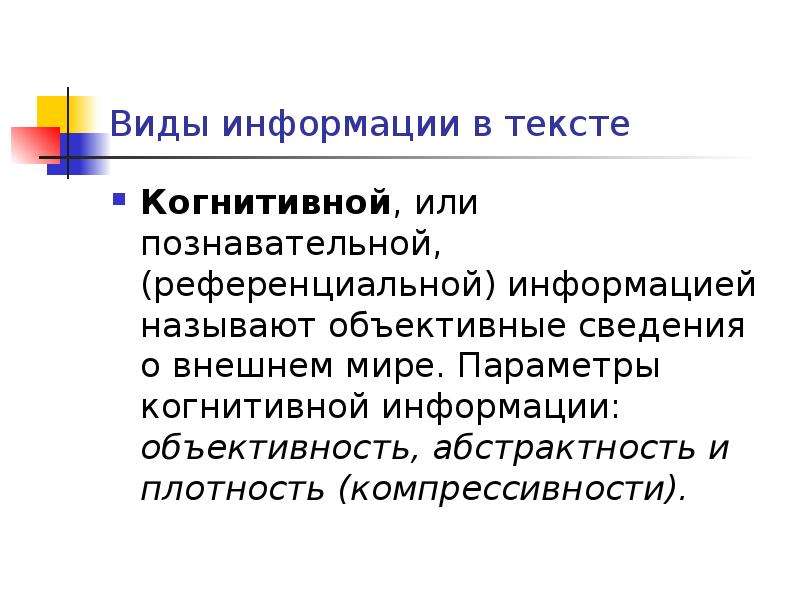 Виды информации в тексте

Когнитивной, или познавательной, (референциальной) информацией называют объективные сведения о внешнем мире. Параметры когнитивной информации: объективность, абстрактность и плотность (компрессивности).